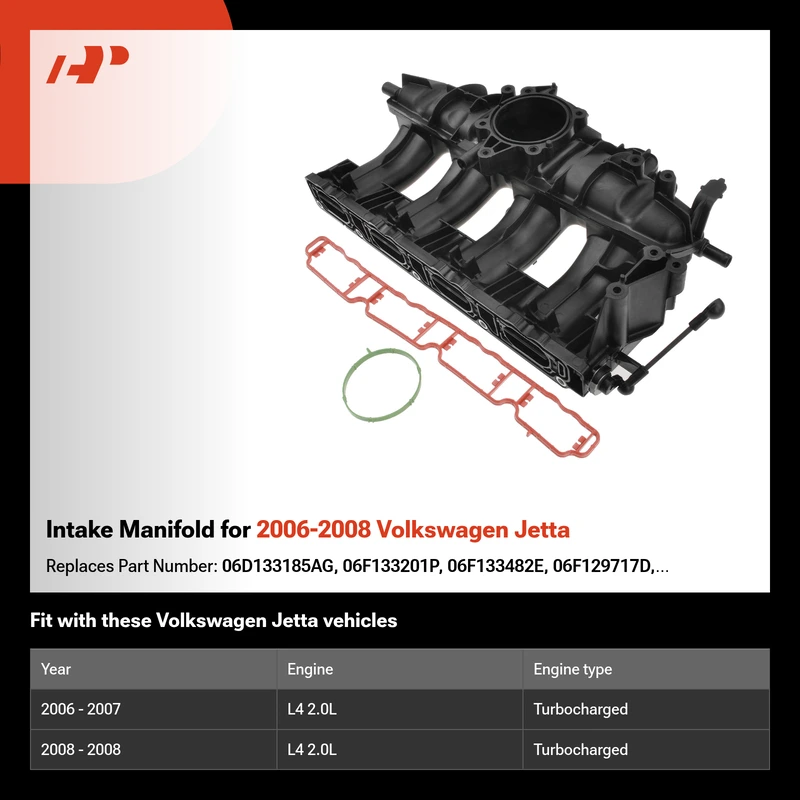 Intake Manifold for 2006-2008 Volkswagen Jetta

Replaces Part Number: 06D133185AG, 06F133201P, 06F133482E, 06F129717D,...

Fit with these Volkswagen Jetta vehicles

| Year | Engine | Engine type |
|---|---|---|
| 2006 - 2007 | L4 2.0L | Turbocharged |
| 2008 - 2008 | L4 2.0L | Turbocharged |